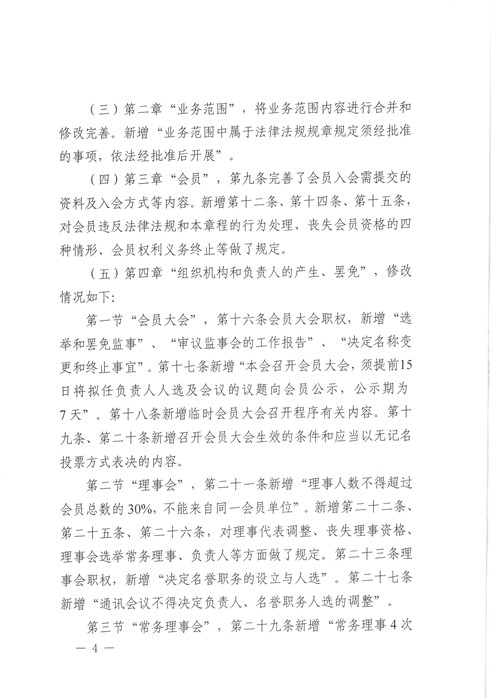 （三）第二章“业务范围”，将业务范围内容进行合并和修改完善。新增“业务范围中属于法律法规规章规定须经批准的事项，依法经批准后开展”。

（四）第三章“会员”，第九条完善了会员入会需提交的资料及入会方式等内容。新增第十二条、第十四条、第十五条，对会员违反法律法规和本章程的行为处理、丧失会员资格的四种情形、会员权利义务终止等做了规定。

（五）第四章“组织机构和负责人的产生、罢免”，修改情况如下：

第一节“会员大会”，第十六条会员大会职权，新增“选举和罢免监事”、“审议监事会的工作报告”、“决定名称变更和终止事宜”。第十七条新增“本会召开会员大会，须提前15日将拟任负责人人选及会议的议题向会员公示，公示期为7天”。第十八条新增临时会员大会召开程序有关内容。第十九条、第二十条新增召开会员大会生效的条件和应当以无记名投票方式表决的内容。

第二节“理事会”，第二十一条新增“理事人数不得超过会员总数的30%，不能来自同一会员单位”。新增第二十二条、第二十五条、第二十六条，对理事代表调整、丧失理事资格、理事会选举常务理事、负责人等方面做了规定。第二十三条理事会职权，新增“决定名誉职务的设立与人选”。第二十七条新增“通讯会议不得决定负责人、名誉职务人选的调整”。

第三节“常务理事会”，第二十九条新增“常务理事4次

— 4 —